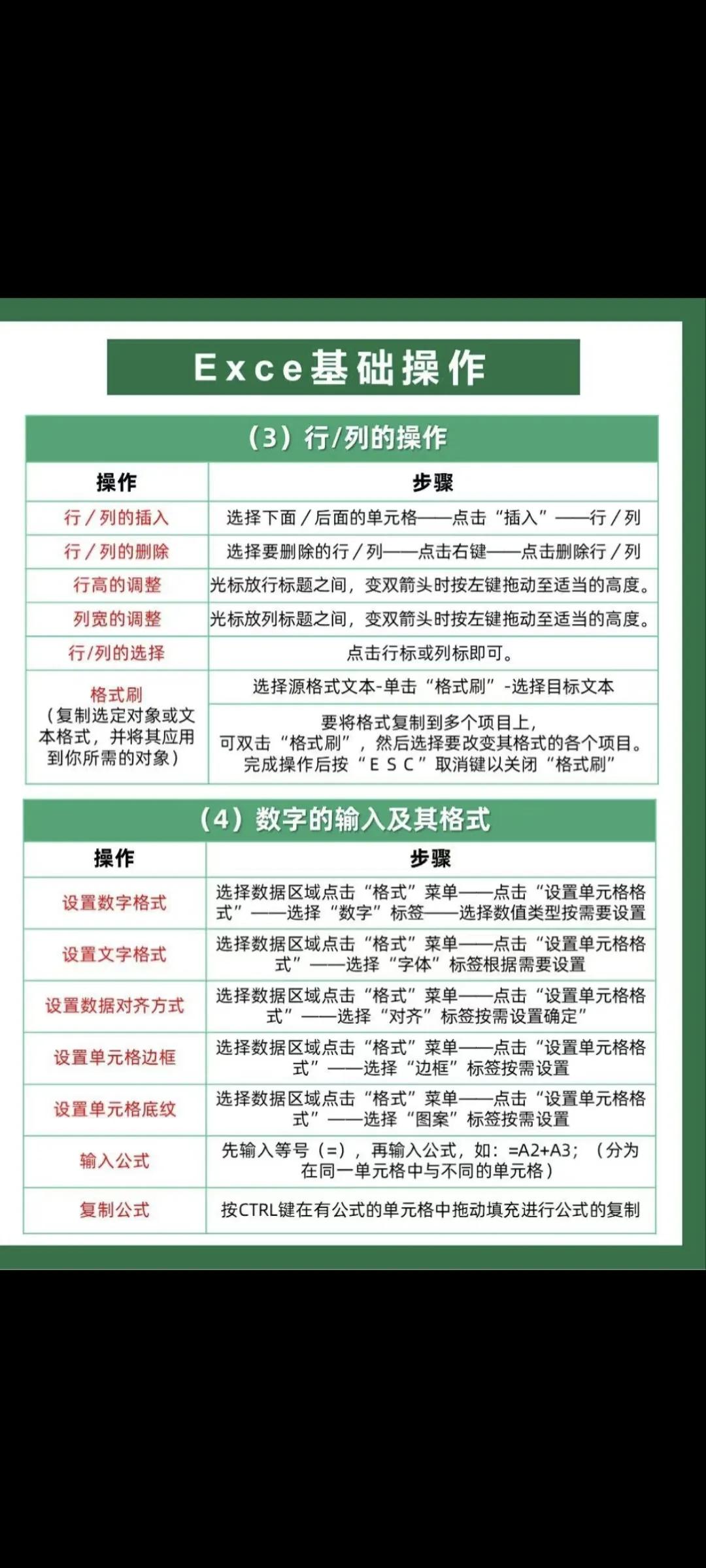 Exce基础操作

（3）行/列的操作

| 操作 | 步骤 |
|---|---|
| 行／列的插入 | 选择下面／后面的单元格——点击“插入”——行／列 |
| 行／列的删除 | 选择要删除的行／列——点击右键——点击删除行／列 |
| 行高的调整 | 光标放行标题之间，变双箭头时按左键拖动至适当的高度。 |
| 列宽的调整 | 光标放列标题之间，变双箭头时按左键拖动至适当的高度。 |
| 行/列的选择 | 点击行标或列标即可。 |
| 格式刷（复制选定对象或文本格式，并将其应用到你所需的对象） | 选择源格式文本-单击“格式刷”-选择目标文本 |
| | 要将格式复制到多个项目上，可双击“格式刷”，然后选择要改变其格式的各个项目。完成操作后按“ＥＳＣ”取消键以关闭“格式刷” |

（4）数字的输入及其格式

| 操作 | 步骤 |
|---|---|
| 设置数字格式 | 选择数据区域点击“格式”菜单——点击“设置单元格格式”——选择“数字”标签——选择数值类型按需要设置 |
| 设置文字格式 | 选择数据区域点击“格式”菜单——点击“设置单元格格式”——选择“字体”标签根据需要设置 |
| 设置数据对齐方式 | 选择数据区域点击“格式”菜单——点击“设置单元格格式”——选择“对齐”标签按需设置确定” |
| 设置单元格边框 | 选择数据区域点击“格式”菜单——点击“设置单元格格式”——选择“边框”标签按需设置 |
| 设置单元格底纹 | 选择数据区域点击“格式”菜单——点击“设置单元格格式”——选择“图案”标签按需设置 |
| 输入公式 | 先输入等号（=），再输入公式，如：=A2+A3；（分为在同一单元格中与不同的单元格） |
| 复制公式 | 按CTRL键在有公式的单元格中拖动填充进行公式的复制 |